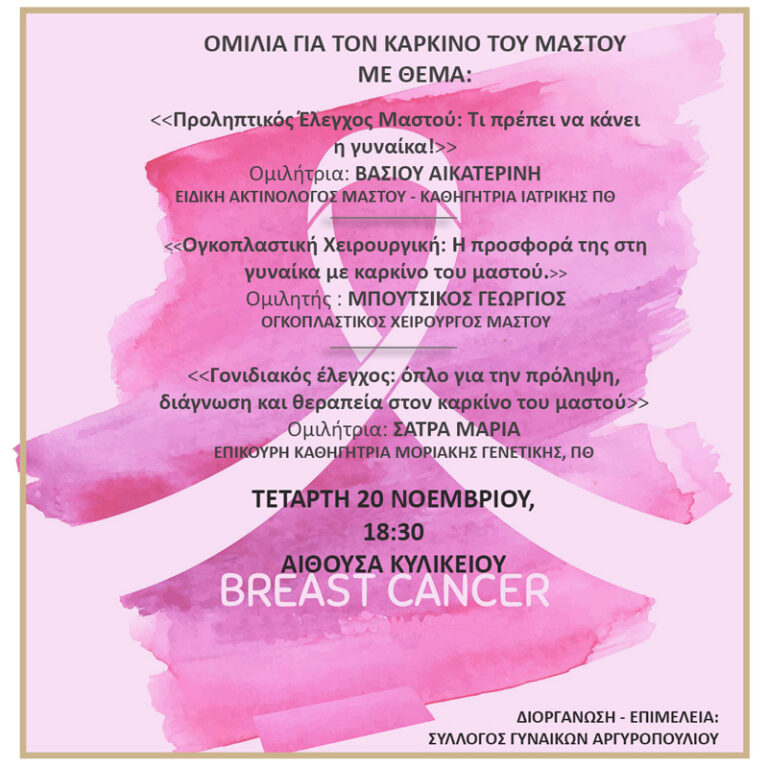 ΟΜΙΛΙΑ ΓΙΑ ΤΟΝ ΚΑΡΚΙΝΟ ΤΟΥ ΜΑΣΤΟΥ
ΜΕ ΘΕΜΑ:

<<Προληπτικός Έλεγχος Μαστού: Τι πρέπει να κάνει η γυναίκα!>>
Ομιλήτρια: ΒΑΣΙΟΥ ΑΙΚΑΤΕΡΙΝΗ
ΕΙΔΙΚΗ ΑΚΤΙΝΟΛΟΓΟΣ ΜΑΣΤΟΥ - ΚΑΘΗΓΗΤΡΙΑ ΙΑΤΡΙΚΗΣ ΠΘ

<<Ογκοπλαστική Χειρουργική: Η προσφορά της στη γυναίκα με καρκίνο του μαστού.>>
Ομιλητής : ΜΠΟΥΤΣΙΚΟΣ ΓΕΩΡΓΙΟΣ
ΟΓΚΟΠΛΑΣΤΙΚΟΣ ΧΕΙΡΟΥΡΓΟΣ ΜΑΣΤΟΥ

<<Γονιδιακός έλεγχος: όπλο για την πρόληψη, διάγνωση και θεραπεία στον καρκίνο του μαστού>>
Ομιλήτρια: ΣΑΤΡΑ ΜΑΡΙΑ
ΕΠΙΚΟΥΡΗ ΚΑΘΗΓΗΤΡΙΑ ΜΟΡΙΑΚΗΣ ΓΕΝΕΤΙΚΗΣ, ΠΘ

ΤΕΤΑΡΤΗ 20 ΝΟΕΜΒΡΙΟΥ,
18:30
ΑΙΘΟΥΣΑ ΚΥΛΙΚΕΙΟΥ

BREAST CANCER

ΔΙΟΡΓΑΝΩΣΗ - ΕΠΙΜΕΛΕΙΑ:
ΣΥΛΛΟΓΟΣ ΓΥΝΑΙΚΩΝ ΑΡΓΥΡΟΠΟΥΛΙΟΥ